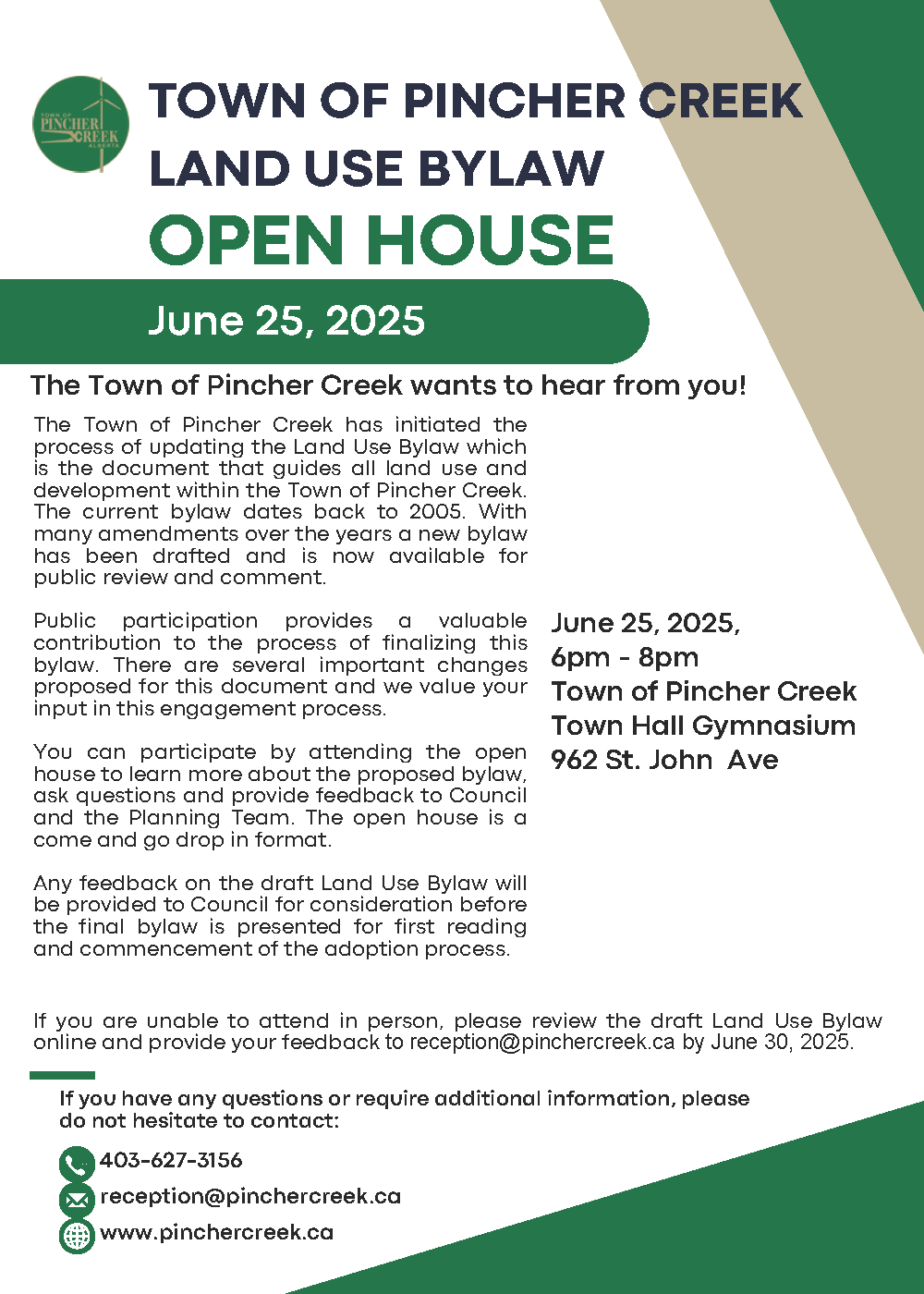 TOWN OF PINCHER CREEK ALBERTA

TOWN OF PINCHER CREEK
LAND USE BYLAW
OPEN HOUSE

June 25, 2025

The Town of Pincher Creek wants to hear from you!

The Town of Pincher Creek has initiated the process of updating the Land Use Bylaw which is the document that guides all land use and development within the Town of Pincher Creek. The current bylaw dates back to 2005. With many amendments over the years a new bylaw has been drafted and is now available for public review and comment.

Public participation provides a valuable contribution to the process of finalizing this bylaw. There are several important changes proposed for this document and we value your input in this engagement process.

You can participate by attending the open house to learn more about the proposed bylaw, ask questions and provide feedback to Council and the Planning Team. The open house is a come and go drop in format.

Any feedback on the draft Land Use Bylaw will be provided to Council for consideration before the final bylaw is presented for first reading and commencement of the adoption process.

June 25, 2025,
6pm - 8pm
Town of Pincher Creek
Town Hall Gymnasium
962 St. John Ave

If you are unable to attend in person, please review the draft Land Use Bylaw online and provide your feedback to reception@pinchercreek.ca by June 30, 2025.

If you have any questions or require additional information, please do not hesitate to contact:

403-627-3156
reception@pinchercreek.ca
www.pinchercreek.ca